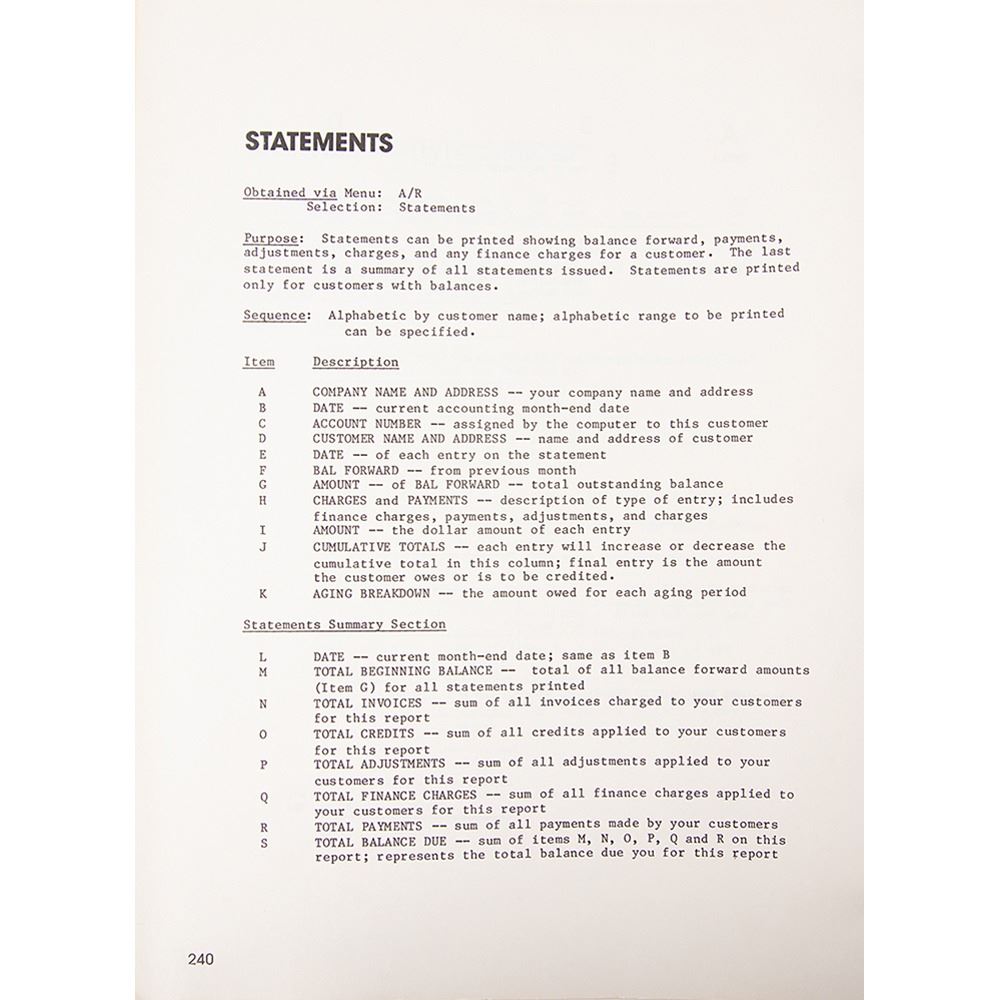 STATEMENTS

Obtained via Menu: A/R
Selection: Statements

Purpose: Statements can be printed showing balance forward, payments, adjustments, charges, and any finance charges for a customer. The last statement is a summary of all statements issued. Statements are printed only for customers with balances.

Sequence: Alphabetic by customer name; alphabetic range to be printed can be specified.

| Item | Description |
|---|---|
| A | COMPANY NAME AND ADDRESS -- your company name and address |
| B | DATE -- current accounting month-end date |
| C | ACCOUNT NUMBER -- assigned by the computer to this customer |
| D | CUSTOMER NAME AND ADDRESS -- name and address of customer |
| E | DATE -- of each entry on the statement |
| F | BAL FORWARD -- from previous month |
| G | AMOUNT -- of BAL FORWARD -- total outstanding balance |
| H | CHARGES and PAYMENTS -- description of type of entry; includes finance charges, payments, adjustments, and charges |
| I | AMOUNT -- the dollar amount of each entry |
| J | CUMULATIVE TOTALS -- each entry will increase or decrease the cumulative total in this column; final entry is the amount the customer owes or is to be credited. |
| K | AGING BREAKDOWN -- the amount owed for each aging period |

Statements Summary Section

| | |
|---|---|
| L | DATE -- current month-end date; same as item B |
| M | TOTAL BEGINNING BALANCE -- total of all balance forward amounts (Item G) for all statements printed |
| N | TOTAL INVOICES -- sum of all invoices charged to your customers for this report |
| O | TOTAL CREDITS -- sum of all credits applied to your customers for this report |
| P | TOTAL ADJUSTMENTS -- sum of all adjustments applied to your customers for this report |
| Q | TOTAL FINANCE CHARGES -- sum of all finance charges applied to your customers for this report |
| R | TOTAL PAYMENTS -- sum of all payments made by your customers |
| S | TOTAL BALANCE DUE -- sum of items M, N, O, P, Q and R on this report; represents the total balance due you for this report |

240